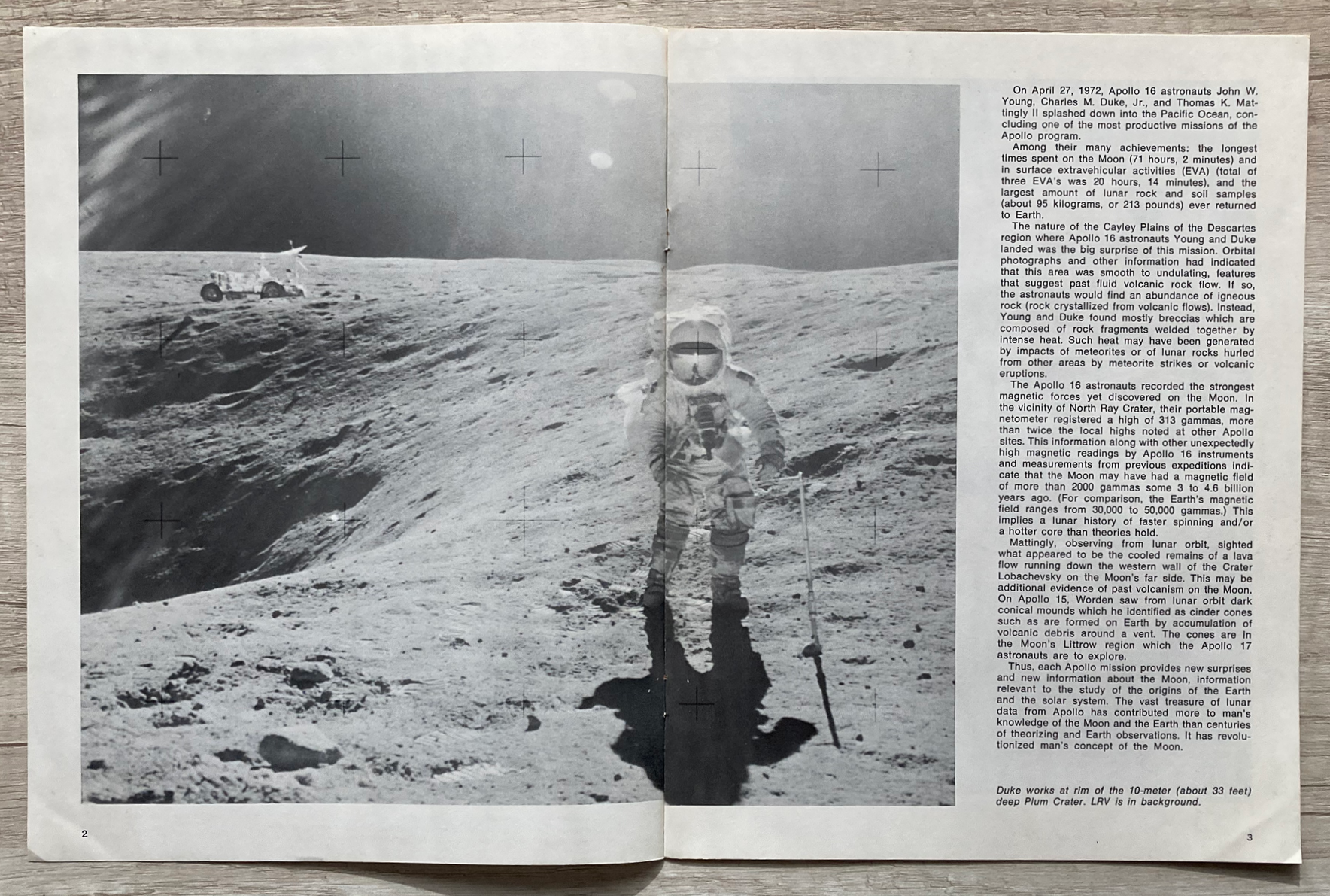 On April 27, 1972, Apollo 16 astronauts John W. Young, Charles M. Duke, Jr., and Thomas K. Mattingly II splashed down into the Pacific Ocean, concluding one of the most productive missions of the Apollo program.

Among their many achievements: the longest times spent on the Moon (71 hours, 2 minutes) and in surface extravehicular activities (EVA) (total of three EVA's was 20 hours, 14 minutes), and the largest amount of lunar rock and soil samples (about 95 kilograms, or 213 pounds) ever returned to Earth.

The nature of the Cayley Plains of the Descartes region where Apollo 16 astronauts Young and Duke landed was the big surprise of this mission. Orbital photographs and other information had indicated that this area was smooth to undulating, features that suggest past fluid volcanic rock flow. If so, the astronauts would find an abundance of igneous rock (rock crystallized from volcanic flows). Instead, Young and Duke found mostly breccias which are composed of rock fragments welded together by intense heat. Such heat may have been generated by impacts of meteorites or of lunar rocks hurled from other areas by meteorite strikes or volcanic eruptions.

The Apollo 16 astronauts recorded the strongest magnetic forces yet discovered on the Moon. In the vicinity of North Ray Crater, their portable magnetometer registered a high of 313 gammas, more than twice the local highs noted at other Apollo sites. This information along with other unexpectedly high magnetic readings by Apollo 16 instruments and measurements from previous expeditions indicate that the Moon may have had a magnetic field of more than 2000 gammas some 3 to 4.6 billion years ago. (For comparison, the Earth's magnetic field ranges from 30,000 to 50,000 gammas.) This implies a lunar history of faster spinning and/or a hotter core than theories hold.

Mattingly, observing from lunar orbit, sighted what appeared to be the cooled remains of a lava flow running down the western wall of the Crater Lobachevsky on the Moon's far side. This may be additional evidence of past volcanism on the Moon. On Apollo 15, Worden saw from lunar orbit dark conical mounds which he identified as cinder cones such as are formed on Earth by accumulation of volcanic debris around a vent. The cones are in the Moon's Littrow region which the Apollo 17 astronauts are to explore.

Thus, each Apollo mission provides new surprises and new information about the Moon, information relevant to the study of the origins of the Earth and the solar system. The vast treasure of lunar data from Apollo has contributed more to man's knowledge of the Moon and the Earth than centuries of theorizing and Earth observations. It has revolutionized man's concept of the Moon.

Duke works at rim of the 10-meter (about 33 feet) deep Plum Crater. LRV is in background.

2

3